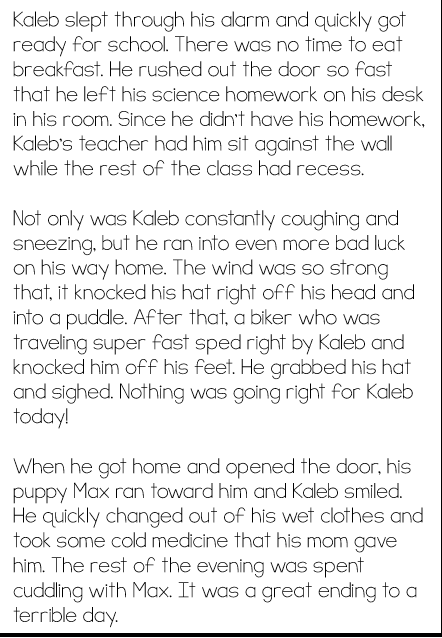 Kaleb slept through his alarm and quickly got ready for school. There was no time to eat breakfast. He rushed out the door so fast that he left his science homework on his desk in his room. Since he didn't have his homework, Kaleb's teacher had him sit against the wall while the rest of the class had recess.

Not only was Kaleb constantly coughing and sneezing, but he ran into even more bad luck on his way home. The wind was so strong that, it knocked his hat right off his head and into a puddle. After that, a biker who was traveling super fast sped right by Kaleb and knocked him off his feet. He grabbed his hat and sighed. Nothing was going right for Kaleb today!

When he got home and opened the door, his puppy Max ran toward him and Kaleb smiled. He quickly changed out of his wet clothes and took some cold medicine that his mom gave him. The rest of the evening was spent cuddling with Max. It was a great ending to a terrible day.